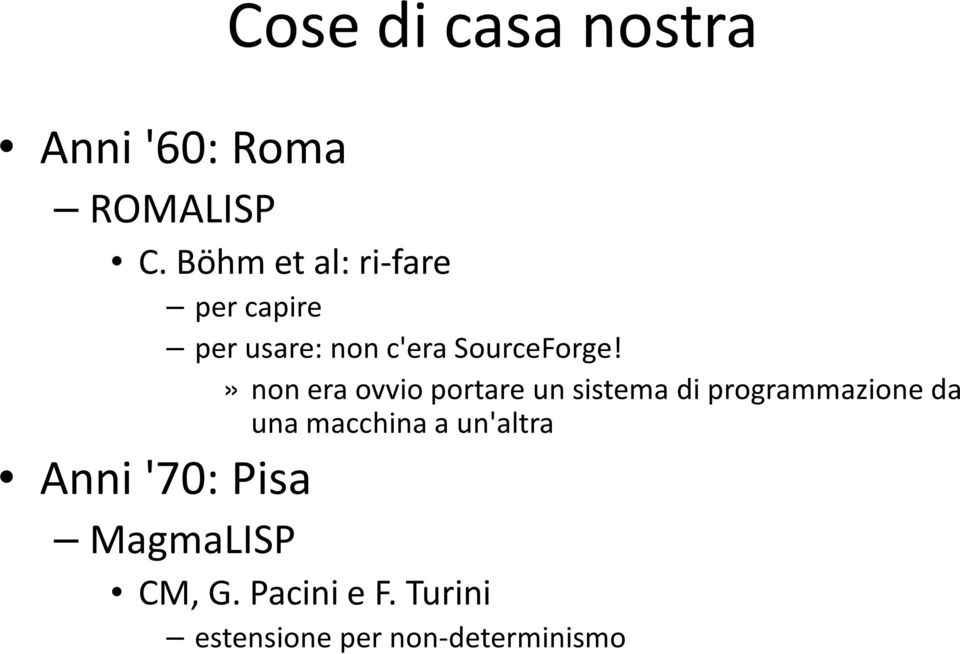 Cose di casa nostra

• Anni '60: Roma
– ROMALISP
• C. Böhm et al: ri-fare
– per capire
– per usare: non c'era SourceForge!
» non era ovvio portare un sistema di programmazione da una macchina a un'altra

• Anni '70: Pisa
– MagmaLISP
• CM, G. Pacini e F. Turini
– estensione per non-determinismo